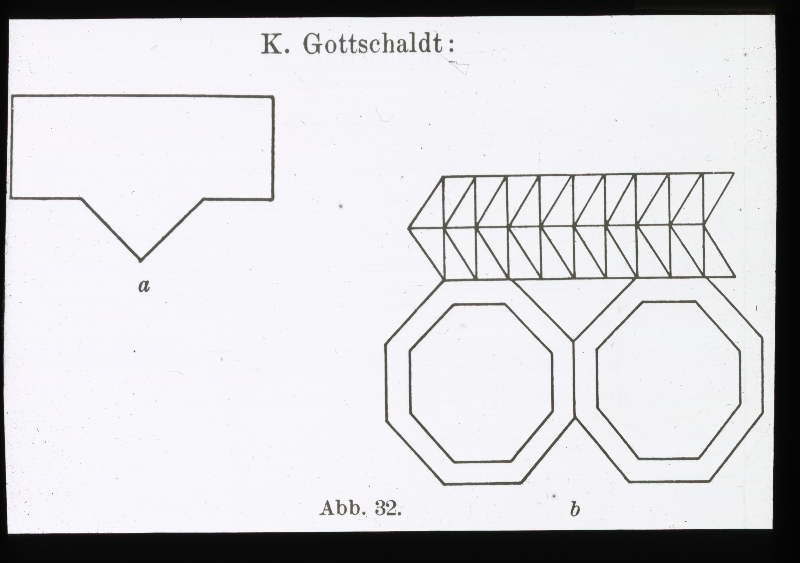 K. Gottschaldt:

a

Abb. 32.

b